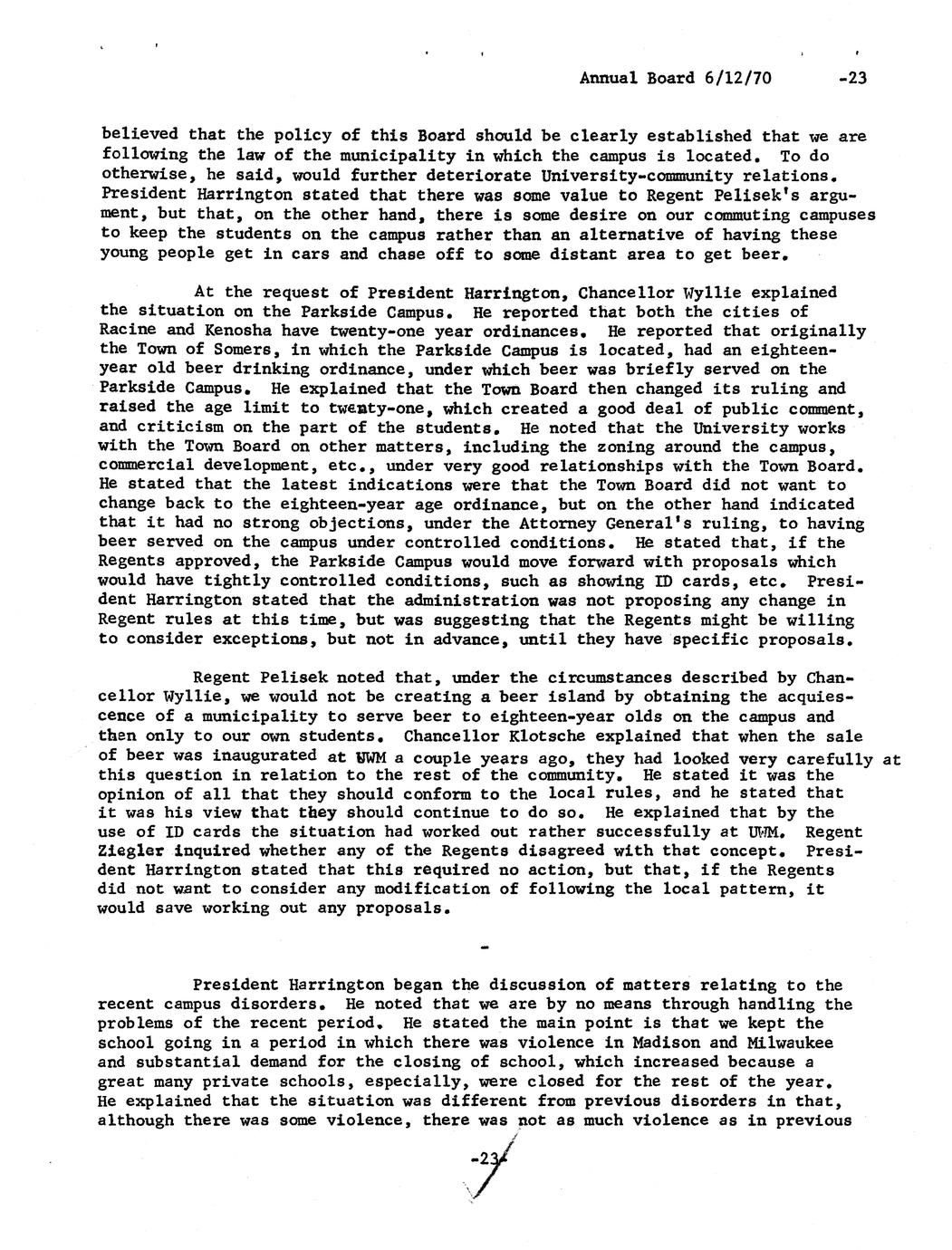 Annual Board 6/12/70 -23

believed that the policy of this Board should be clearly established that we are following the law of the municipality in which the campus is located. To do otherwise, he said, would further deteriorate University-community relations. President Harrington stated that there was some value to Regent Pelisek's argument, but that, on the other hand, there is some desire on our commuting campuses to keep the students on the campus rather than an alternative of having these young people get in cars and chase off to some distant area to get beer.

At the request of President Harrington, Chancellor Wyllie explained the situation on the Parkside Campus. He reported that both the cities of Racine and Kenosha have twenty-one year ordinances. He reported that originally the Town of Somers, in which the Parkside Campus is located, had an eighteen-year old beer drinking ordinance, under which beer was briefly served on the Parkside Campus. He explained that the Town Board then changed its ruling and raised the age limit to twenty-one, which created a good deal of public comment, and criticism on the part of the students. He noted that the University works with the Town Board on other matters, including the zoning around the campus, commercial development, etc., under very good relationships with the Town Board. He stated that the latest indications were that the Town Board did not want to change back to the eighteen-year age ordinance, but on the other hand indicated that it had no strong objections, under the Attorney General's ruling, to having beer served on the campus under controlled conditions. He stated that, if the Regents approved, the Parkside Campus would move forward with proposals which would have tightly controlled conditions, such as showing ID cards, etc. President Harrington stated that the administration was not proposing any change in Regent rules at this time, but was suggesting that the Regents might be willing to consider exceptions, but not in advance, until they have specific proposals.

Regent Pelisek noted that, under the circumstances described by Chancellor Wyllie, we would not be creating a beer island by obtaining the acquiescence of a municipality to serve beer to eighteen-year olds on the campus and then only to our own students. Chancellor Klotsche explained that when the sale of beer was inaugurated at UWM a couple years ago, they had looked very carefully at this question in relation to the rest of the community. He stated it was the opinion of all that they should conform to the local rules, and he stated that it was his view that they should continue to do so. He explained that by the use of ID cards the situation had worked out rather successfully at UWM. Regent Ziegler inquired whether any of the Regents disagreed with that concept. President Harrington stated that this required no action, but that, if the Regents did not want to consider any modification of following the local pattern, it would save working out any proposals.

-

President Harrington began the discussion of matters relating to the recent campus disorders. He noted that we are by no means through handling the problems of the recent period. He stated the main point is that we kept the school going in a period in which there was violence in Madison and Milwaukee and substantial demand for the closing of school, which increased because a great many private schools, especially, were closed for the rest of the year. He explained that the situation was different from previous disorders in that, although there was some violence, there was not as much violence as in previous

-23-